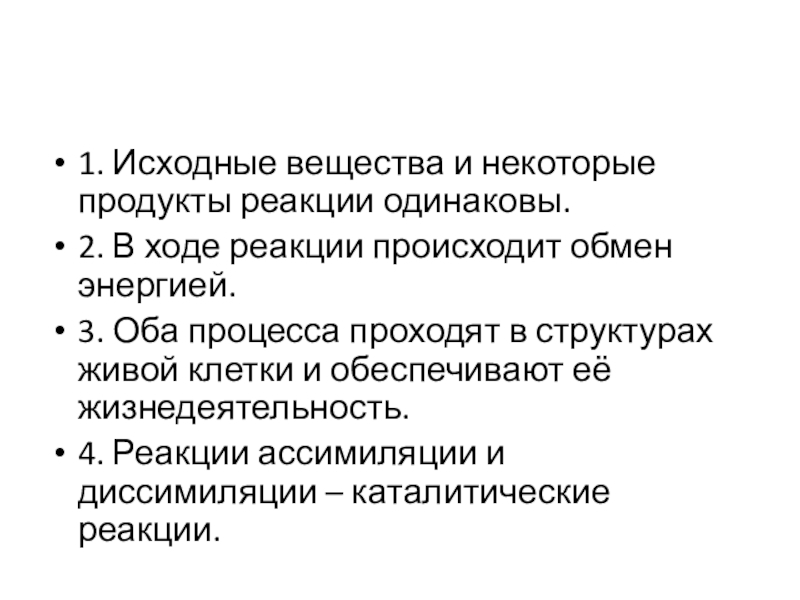 • 1. Исходные вещества и некоторые продукты реакции одинаковы.

• 2. В ходе реакции происходит обмен энергией.

• 3. Оба процесса проходят в структурах живой клетки и обеспечивают её жизнедеятельность.

• 4. Реакции ассимиляции и диссимиляции – каталитические реакции.